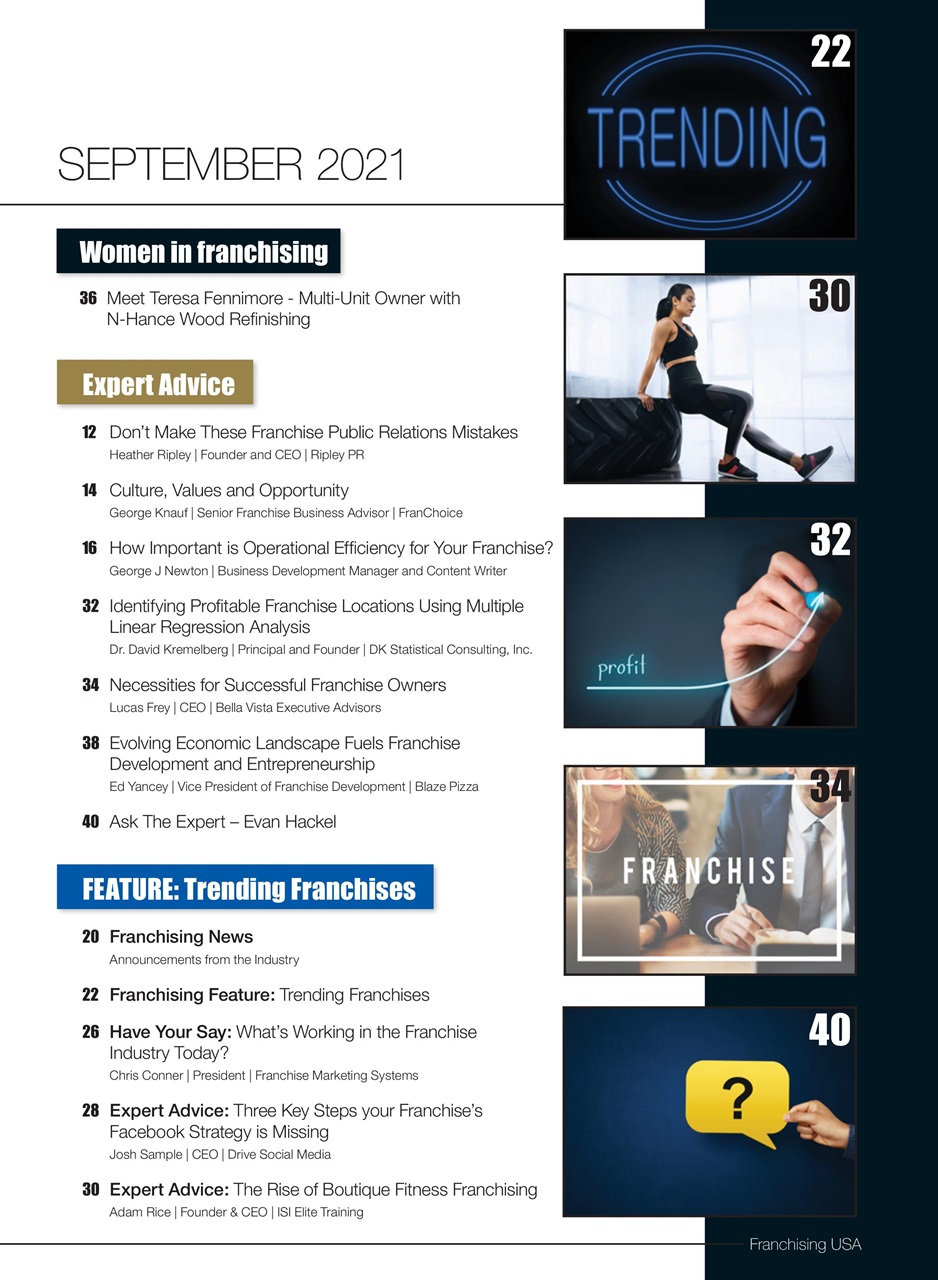 SEPTEMBER 2021

Women in franchising

36 Meet Teresa Fennimore - Multi-Unit Owner with N-Hance Wood Refinishing

Expert Advice

12 Don't Make These Franchise Public Relations Mistakes
Heather Ripley | Founder and CEO | Ripley PR

14 Culture, Values and Opportunity
George Knauf | Senior Franchise Business Advisor | FranChoice

16 How Important is Operational Efficiency for Your Franchise?
George J Newton | Business Development Manager and Content Writer

32 Identifying Profitable Franchise Locations Using Multiple Linear Regression Analysis
Dr. David Kremelberg | Principal and Founder | DK Statistical Consulting, Inc.

34 Necessities for Successful Franchise Owners
Lucas Frey | CEO | Bella Vista Executive Advisors

38 Evolving Economic Landscape Fuels Franchise Development and Entrepreneurship
Ed Yancey | Vice President of Franchise Development | Blaze Pizza

40 Ask The Expert – Evan Hackel

FEATURE: Trending Franchises

20 Franchising News
Announcements from the Industry

22 Franchising Feature: Trending Franchises

26 Have Your Say: What's Working in the Franchise Industry Today?
Chris Conner | President | Franchise Marketing Systems

28 Expert Advice: Three Key Steps your Franchise's Facebook Strategy is Missing
Josh Sample | CEO | Drive Social Media

30 Expert Advice: The Rise of Boutique Fitness Franchising
Adam Rice | Founder & CEO | ISI Elite Training

22
TRENDING

30

32
profit

34
FRANCHISE

40
?

Franchising USA